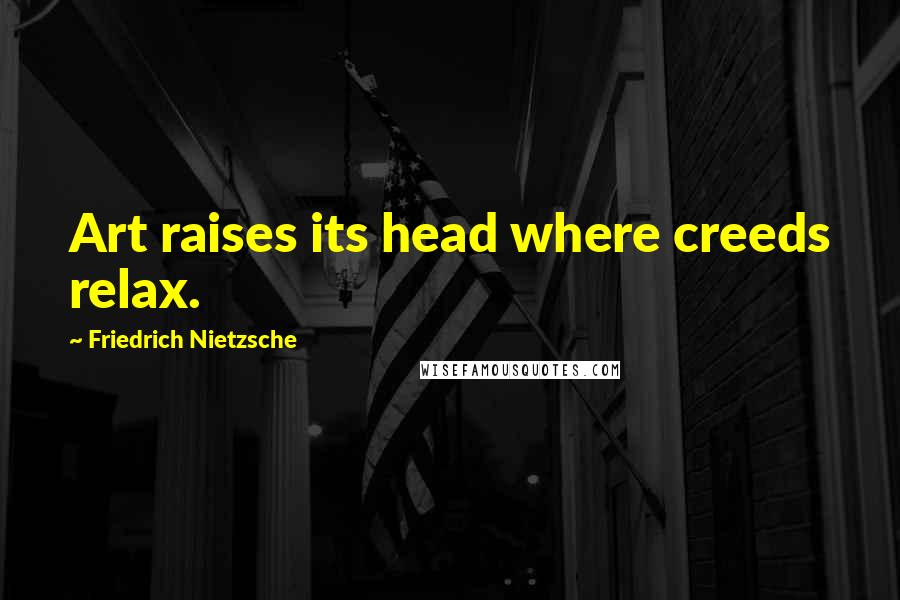 Art raises its head where creeds relax.

~ Friedrich Nietzsche

WISEFAMOUSQUOTES.COM